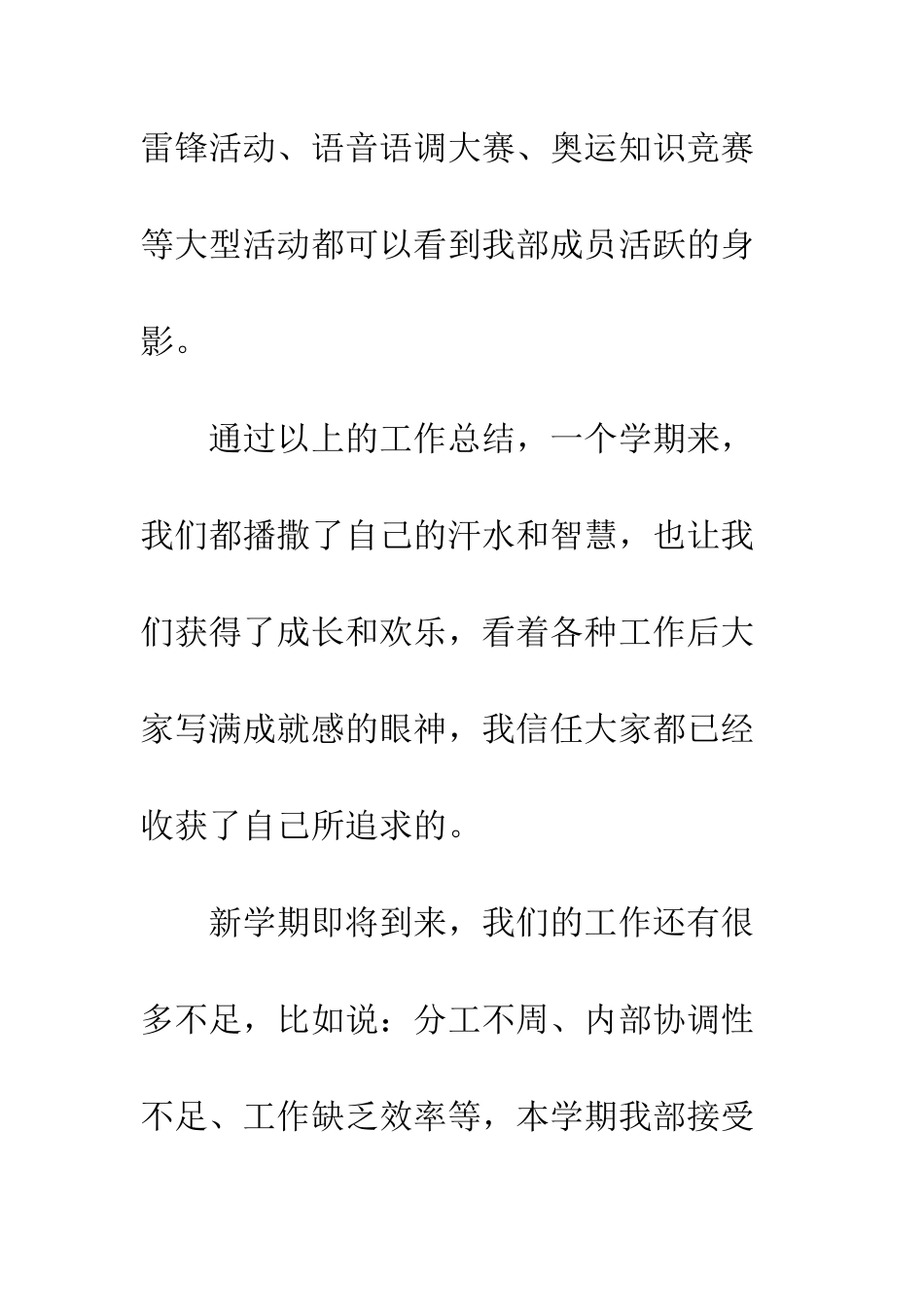 雷锋活动、语音语调大赛、奥运知识竞赛等大型活动都可以看到我部成员活跃的身影。

通过以上的工作总结，一个学期来，我们都播撒了自己的汗水和智慧，也让我们获得了成长和欢乐，看着各种工作后大家写满成就感的眼神，我信任大家都已经收获了自己所追求的。

新学期即将到来，我们的工作还有很多不足，比如说：分工不周、内部协调性不足、工作缺乏效率等，本学期我部接受